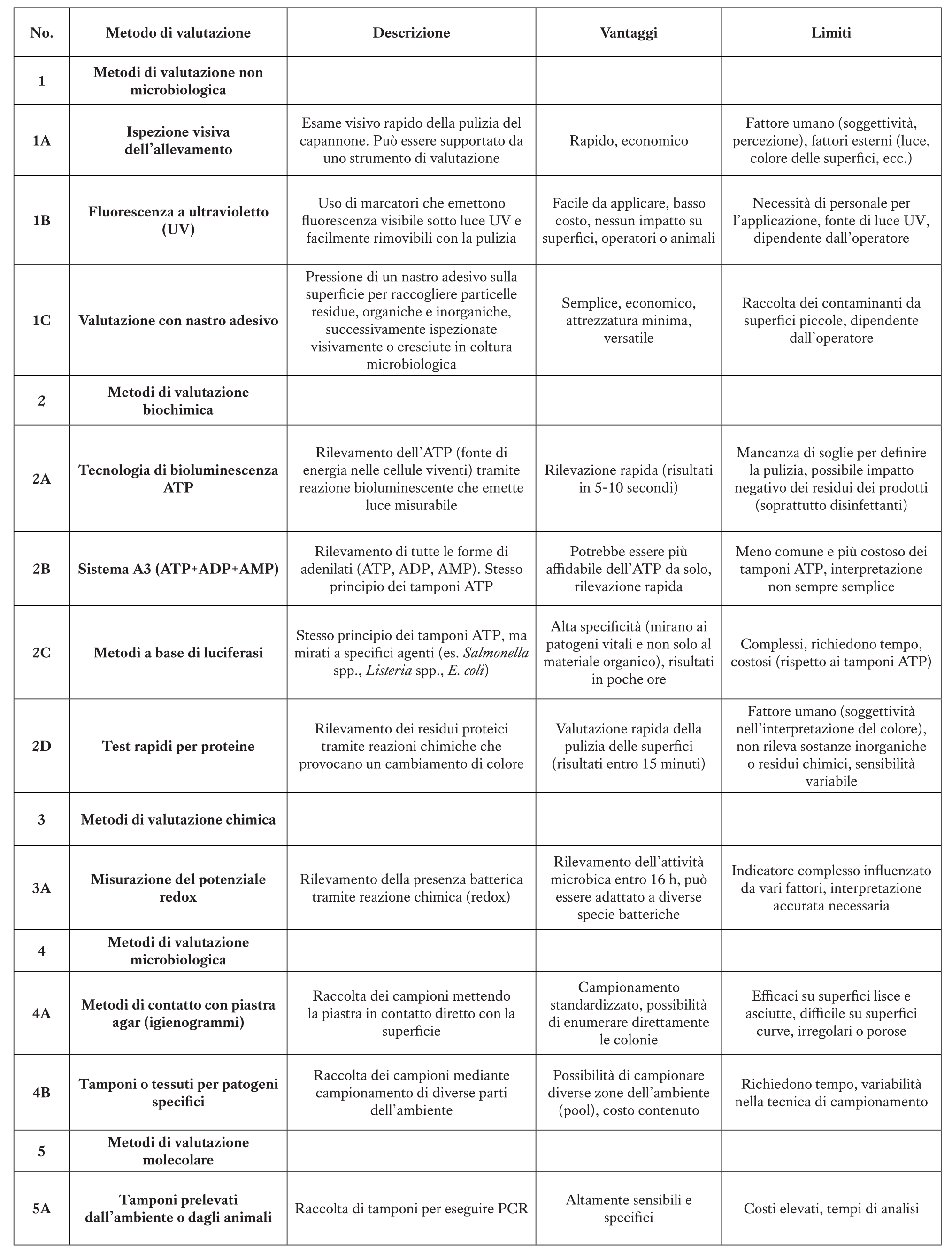 | No. | Metodo di valutazione | Descrizione | Vantaggi | Limiti |
|---|---|---|---|---|
| 1 | Metodi di valutazione non microbiologica | | | |
| 1A | Ispezione visiva dell'allevamento | Esame visivo rapido della pulizia del capannone. Può essere supportato da uno strumento di valutazione | Rapido, economico | Fattore umano (soggettività, percezione), fattori esterni (luce, colore delle superfici, ecc.) |
| 1B | Fluorescenza a ultravioletto (UV) | Uso di marcatori che emettono fluorescenza visibile sotto luce UV e facilmente rimovibili con la pulizia | Facile da applicare, basso costo, nessun impatto su superfici, operatori o animali | Necessità di personale per l'applicazione, fonte di luce UV, dipendente dall'operatore |
| 1C | Valutazione con nastro adesivo | Pressione di un nastro adesivo sulla superficie per raccogliere particelle residue, organiche e inorganiche, successivamente ispezionate visivamente o cresciute in coltura microbiologica | Semplice, economico, attrezzatura minima, versatile | Raccolta dei contaminanti da superfici piccole, dipendente dall'operatore |
| 2 | Metodi di valutazione biochimica | | | |
| 2A | Tecnologia di bioluminescenza ATP | Rilevamento dell'ATP (fonte di energia nelle cellule viventi) tramite reazione bioluminescente che emette luce misurabile | Rilevazione rapida (risultati in 5-10 secondi) | Mancanza di soglie per definire la pulizia, possibile impatto negativo dei residui dei prodotti (soprattutto disinfettanti) |
| 2B | Sistema A3 (ATP+ADP+AMP) | Rilevamento di tutte le forme di adenilati (ATP, ADP, AMP). Stesso principio dei tamponi ATP | Potrebbe essere più affidabile dell'ATP da solo, rilevazione rapida | Meno comune e più costoso dei tamponi ATP, interpretazione non sempre semplice |
| 2C | Metodi a base di luciferasi | Stesso principio dei tamponi ATP, ma mirati a specifici agenti (es. Salmonella spp., Listeria spp., E. coli) | Alta specificità (mirano ai patogeni vitali e non solo al materiale organico), risultati in poche ore | Complessi, richiedono tempo, costosi (rispetto ai tamponi ATP) |
| 2D | Test rapidi per proteine | Rilevamento dei residui proteici tramite reazioni chimiche che provocano un cambiamento di colore | Valutazione rapida della pulizia delle superfici (risultati entro 15 minuti) | Fattore umano (soggettività nell'interpretazione del colore), non rileva sostanze inorganiche o residui chimici, sensibilità variabile |
| 3 | Metodi di valutazione chimica | | | |
| 3A | Misurazione del potenziale redox | Rilevamento della presenza batterica tramite reazione chimica (redox) | Rilevamento dell'attività microbica entro 16 h, può essere adattato a diverse specie batteriche | Indicatore complesso influenzato da vari fattori, interpretazione accurata necessaria |
| 4 | Metodi di valutazione microbiologica | | | |
| 4A | Metodi di contatto con piastra agar (igienogrammi) | Raccolta dei campioni mettendo la piastra in contatto diretto con la superficie | Campionamento standardizzato, possibilità di enumerare direttamente le colonie | Efficaci su superfici lisce e asciutte, difficile su superfici curve, irregolari o porose |
| 4B | Tamponi o tessuti per patogeni specifici | Raccolta dei campioni mediante campionamento di diverse parti dell'ambiente | Possibilità di campionare diverse zone dell'ambiente (pool), costo contenuto | Richiedono tempo, variabilità nella tecnica di campionamento |
| 5 | Metodi di valutazione molecolare | | | |
| 5A | Tamponi prelevati dall'ambiente o dagli animali | Raccolta di tamponi per eseguire PCR | Altamente sensibili e specifici | Costi elevati, tempi di analisi |